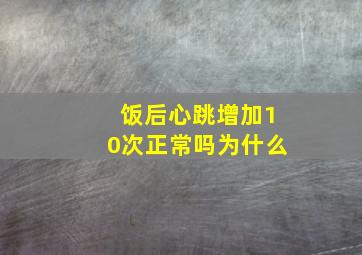 饭后心跳增加10次正常吗为什么